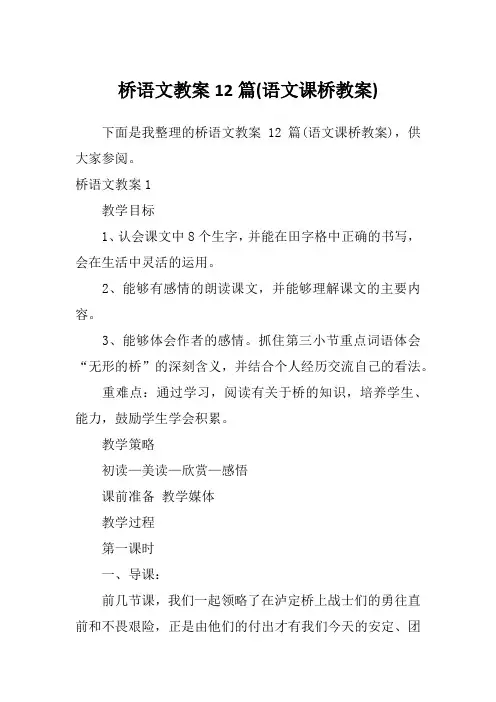 桥语文教案 12 篇(语文课桥教案)

下面是我整理的桥语文教案 12 篇(语文课桥教案)，供大家参阅。

桥语文教案 1

教学目标

1、认会课文中 8 个生字，并能在田字格中正确的书写，会在生活中灵活的运用。

2、能够有感情的朗读课文，并能够理解课文的主要内容。

3、能够体会作者的感情。抓住第三小节重点词语体会“无形的桥”的深刻含义，并结合个人经历交流自己的看法。

重难点：通过学习，阅读有关于桥的知识，培养学生、能力，鼓励学生学会积累。

教学策略

初读—美读—欣赏—感悟

课前准备 教学媒体

教学过程

第一课时

一、导课：

前几节课，我们一起领略了在泸定桥上战士们的勇往直前和不畏艰险，正是由他们的付出才有我们今天的安定、团